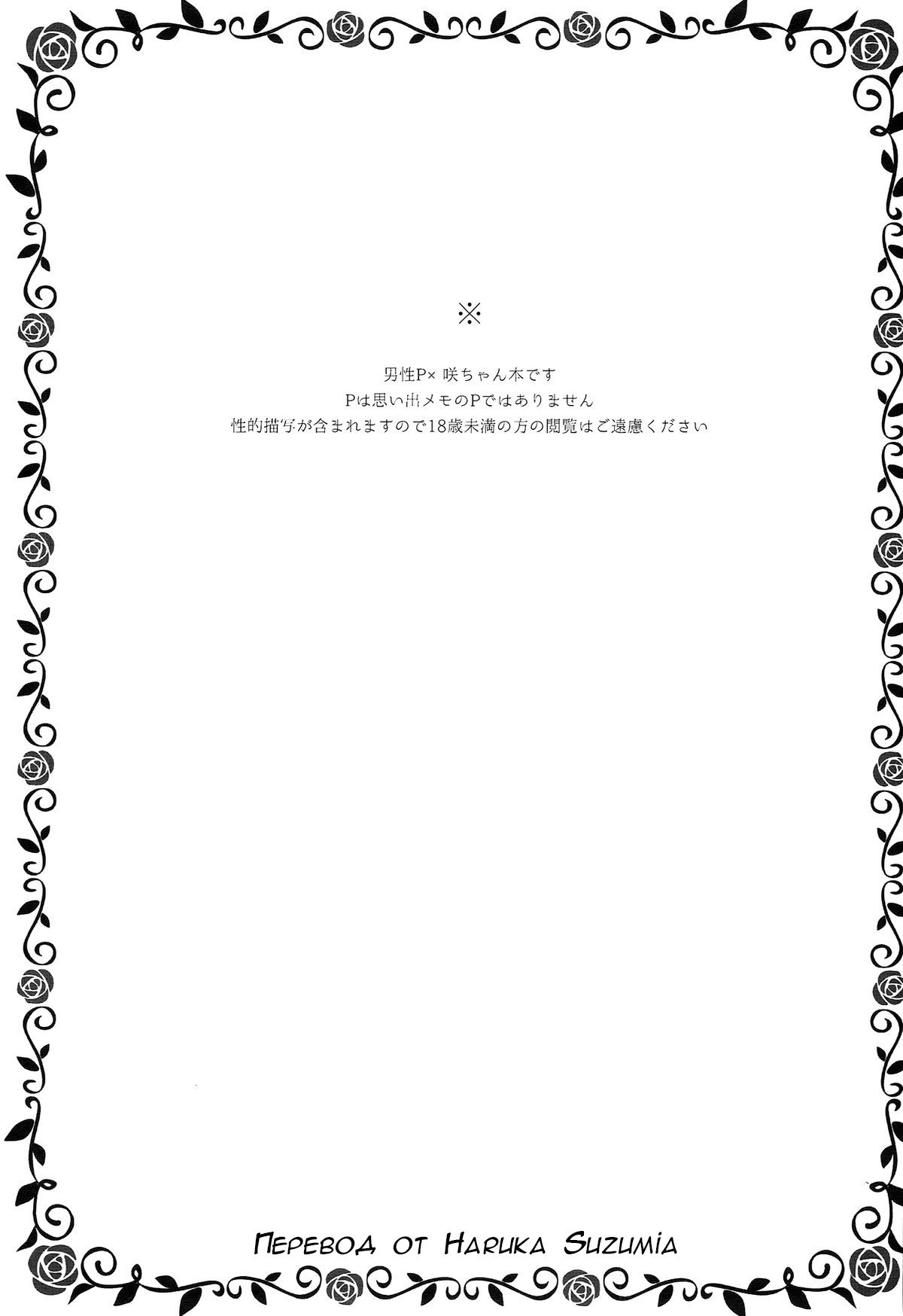 ※

男性P×咲ちゃん本です
Pは思い出メモのPではありません
性的描写が含まれますので18歳未満の方の閲覧はご遠慮ください

Перевод от Haruka Suzumia